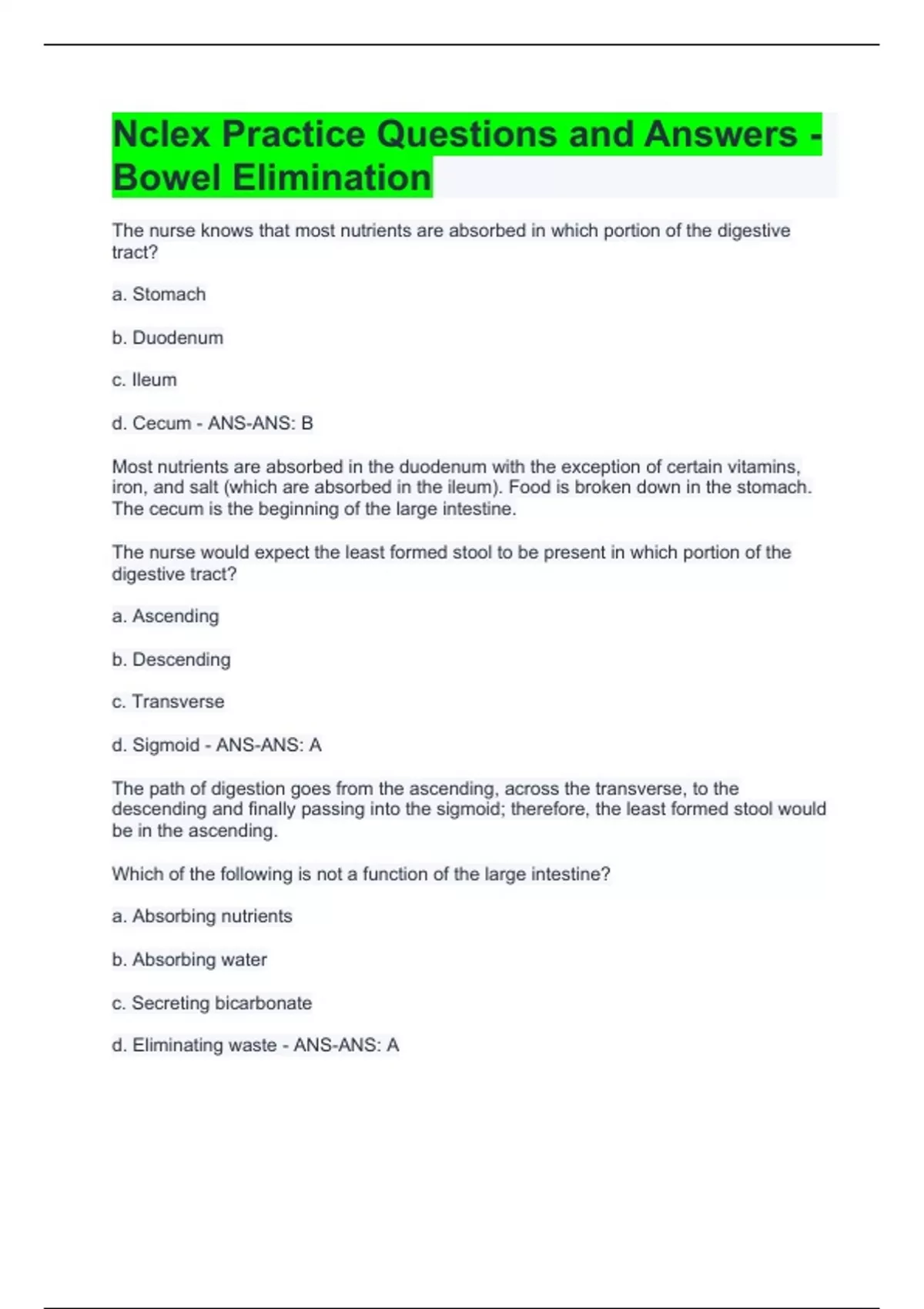 Nclex Practice Questions and Answers - Bowel Elimination

The nurse knows that most nutrients are absorbed in which portion of the digestive tract?

a. Stomach

b. Duodenum

c. Ileum

d. Cecum - ANS-ANS: B

Most nutrients are absorbed in the duodenum with the exception of certain vitamins, iron, and salt (which are absorbed in the ileum). Food is broken down in the stomach. The cecum is the beginning of the large intestine.

The nurse would expect the least formed stool to be present in which portion of the digestive tract?

a. Ascending

b. Descending

c. Transverse

d. Sigmoid - ANS-ANS: A

The path of digestion goes from the ascending, across the transverse, to the descending and finally passing into the sigmoid; therefore, the least formed stool would be in the ascending.

Which of the following is not a function of the large intestine?

a. Absorbing nutrients

b. Absorbing water

c. Secreting bicarbonate

d. Eliminating waste - ANS-ANS: A